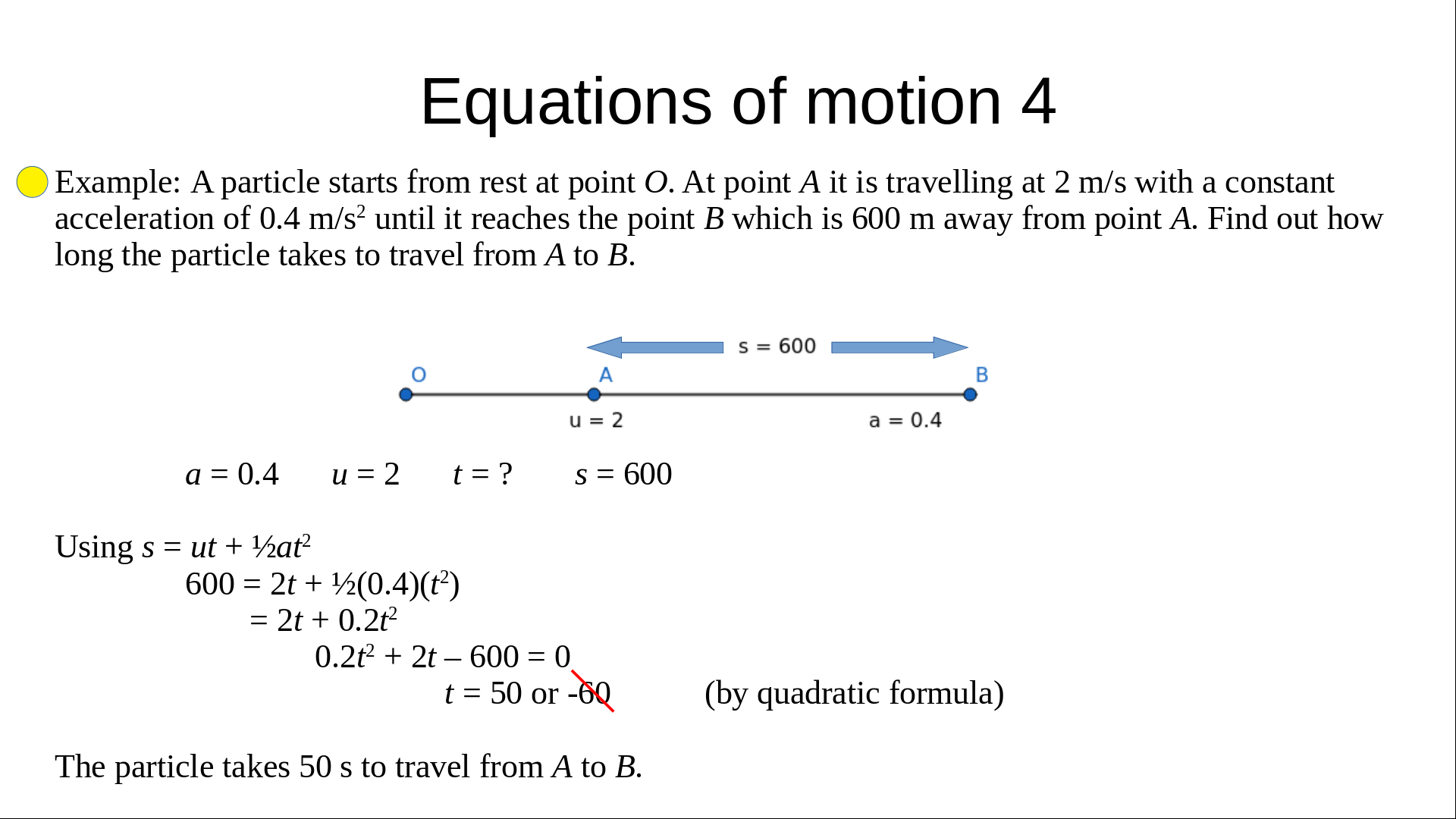 Equations of motion 4

Example: A particle starts from rest at point $O$. At point $A$ it is travelling at 2 m/s with a constant acceleration of 0.4 m/s$^2$ until it reaches the point $B$ which is 600 m away from point $A$. Find out how long the particle takes to travel from $A$ to $B$.

s = 600

O A B

u = 2 a = 0.4

$a = 0.4$ $u = 2$ $t = ?$ $s = 600$

Using $s = ut + \frac{1}{2}at^2$

$600 = 2t + \frac{1}{2}(0.4)(t^2)$

$= 2t + 0.2t^2$

$0.2t^2 + 2t - 600 = 0$

$t = 50$ or $-60$ (by quadratic formula)

The particle takes 50 s to travel from $A$ to $B$.